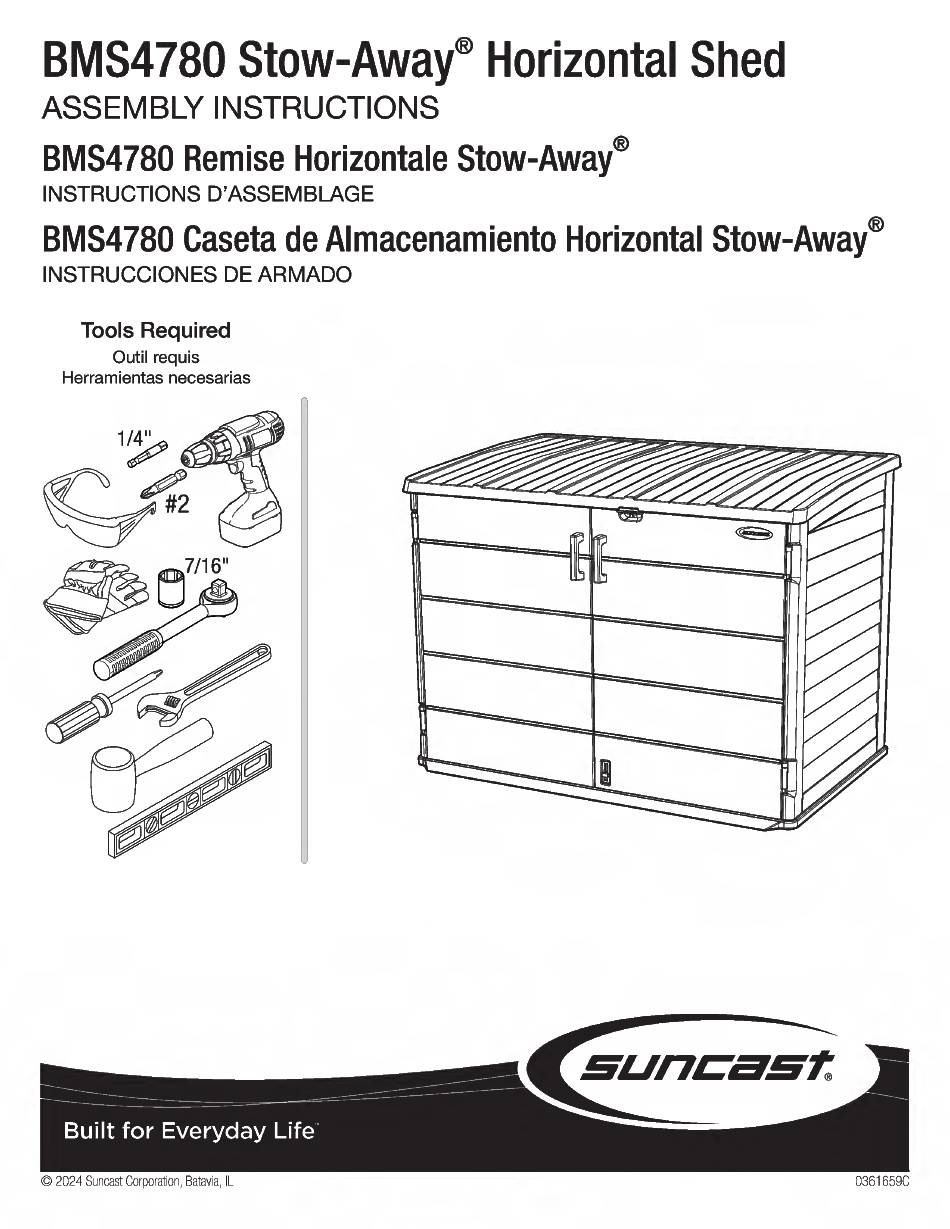 BMS4780 Stow-Away® Horizontal Shed
ASSEMBLY INSTRUCTIONS

BMS4780 Remise Horizontale Stow-Away®
INSTRUCTIONS D'ASSEMBLAGE

BMS4780 Caseta de Almacenamiento Horizontal Stow-Away®
INSTRUCCIONES DE ARMADO

Tools Required
Outil requis
Herramientas necesarias

1/4"
#2
7/16"

suncast®

Built for Everyday Life™

© 2024 Suncast Corporation, Batavia, IL

0361659C